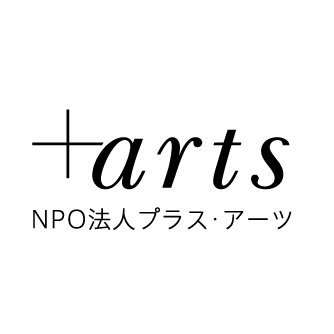 +arts
NPO法人プラス·アーツ